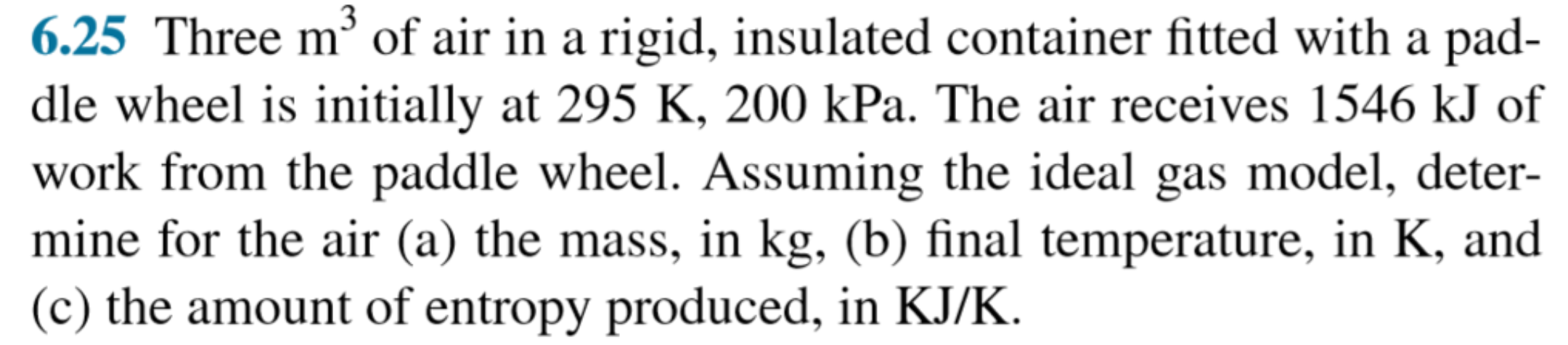 6.25 Three $m^3$ of air in a rigid, insulated container fitted with a paddle wheel is initially at 295 K, 200 kPa. The air receives 1546 kJ of work from the paddle wheel. Assuming the ideal gas model, determine for the air (a) the mass, in kg, (b) final temperature, in K, and (c) the amount of entropy produced, in KJ/K.